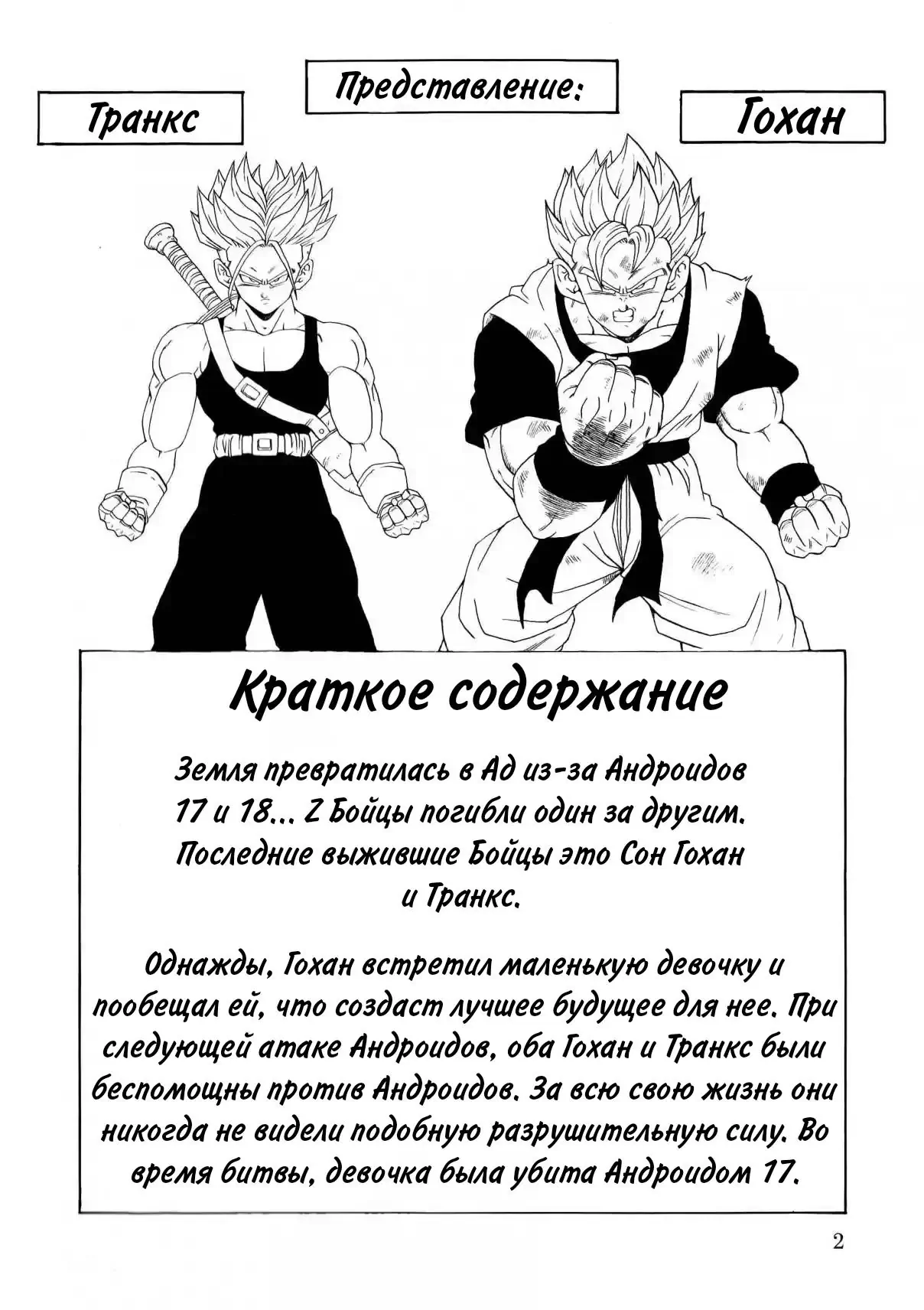 Представление:

Транкс

Гохан

Краткое содержание

Земля превратилась в Ад из-за Андроидов 17 и 18... Z Бойцы погибли один за другим. Последние выжившие Бойцы это Сон Гохан и Транкс.

Однажды, Гохан встретил маленькую девочку и пообещал ей, что создаст лучшее будущее для нее. При следующей атаке Андроидов, оба Гохан и Транкс были беспомощны против Андроидов. За всю свою жизнь они никогда не видели подобную разрушительную силу. Во время битвы, девочка была убита Андроидом 17.

2